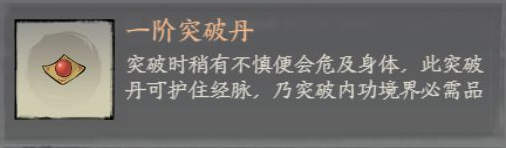 一阶突破丹

突破时稍有不慎便会危及身体，此突破丹可护住经脉，乃突破内功境界必需品